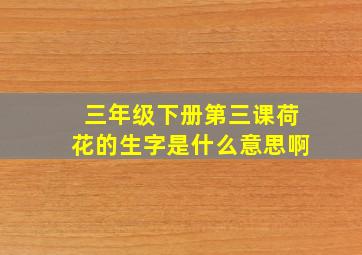 三年级下册第三课荷花的生字是什么意思啊